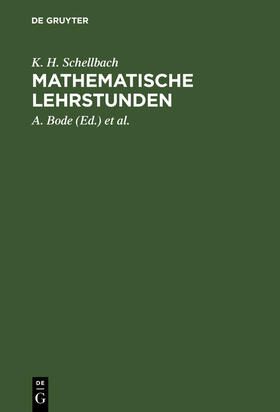 DE GRUYTER

K. H. Schellbach

MATHEMATISCHE LEHRSTUNDEN

A. Bode (Ed.) et al.

DE
G